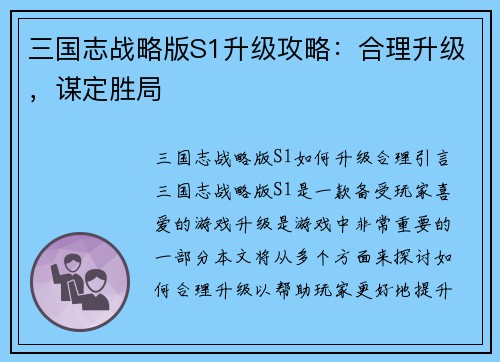 三国志战略版S1升级攻略：合理升级，谋定胜局

三国志战略版S1如何升级合理引言三国志战略版S1是一款备受玩家喜爱的游戏升级是游戏中非常重要的一部分本文将从多个方面来探讨如何合理升级以帮助玩家更好地提升